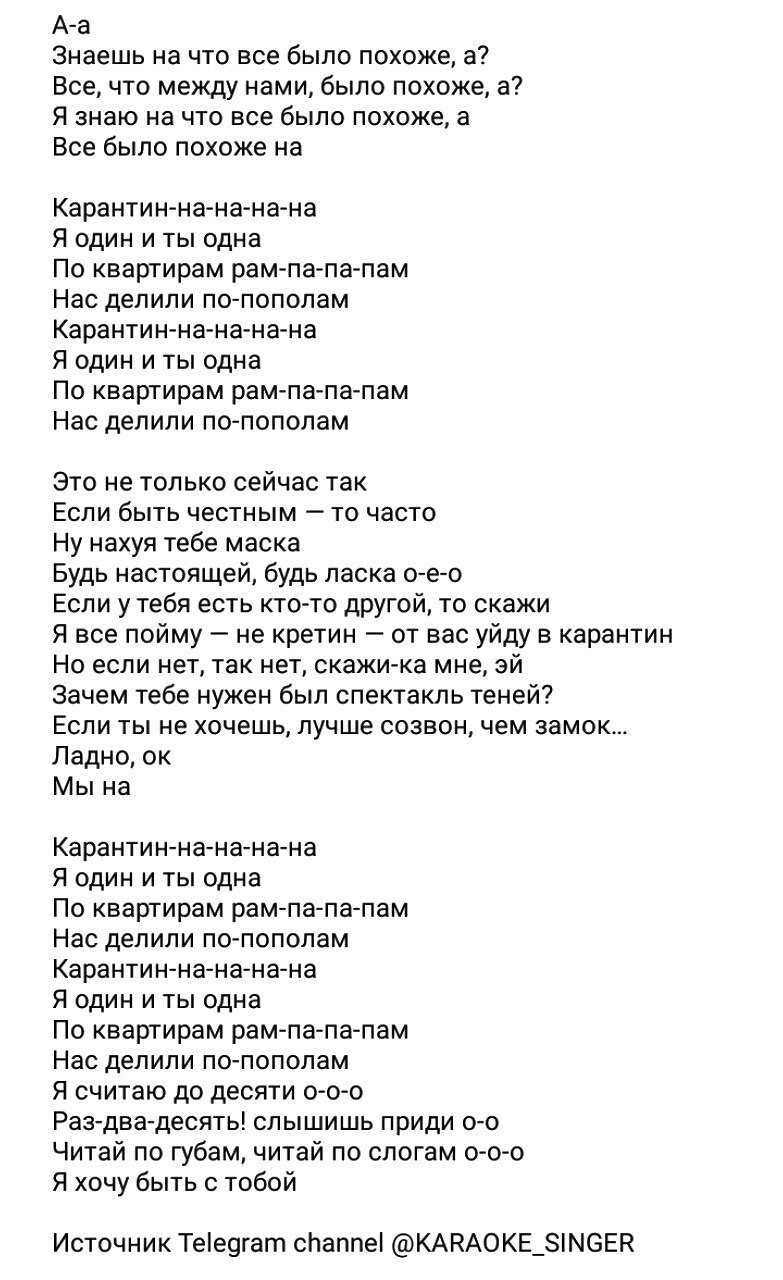 А-а
Знаешь на что все было похоже, а?
Все, что между нами, было похоже, а?
Я знаю на что все было похоже, а
Все было похоже на

Карантин-на-на-на-на
Я один и ты одна
По квартирам рам-па-па-пам
Нас делили по-пополам
Карантин-на-на-на-на
Я один и ты одна
По квартирам рам-па-па-пам
Нас делили по-пополам

Это не только сейчас так
Если быть честным — то часто
Ну нахуя тебе маска
Будь настоящей, будь ласка о-е-о
Если у тебя есть кто-то другой, то скажи
Я все пойму — не кретин — от вас уйду в карантин
Но если нет, так нет, скажи-ка мне, эй
Зачем тебе нужен был спектакль теней?
Если ты не хочешь, лучше созвон, чем замок...
Ладно, ок
Мы на

Карантин-на-на-на-на
Я один и ты одна
По квартирам рам-па-па-пам
Нас делили по-пополам
Карантин-на-на-на-на
Я один и ты одна
По квартирам рам-па-па-пам
Нас делили по-пополам
Я считаю до десяти о-о-о
Раз-два-десять! слышишь приди о-о
Читай по губам, читай по слогам о-о-о
Я хочу быть с тобой

Источник Telegram channel @KARAOKE_SINGER